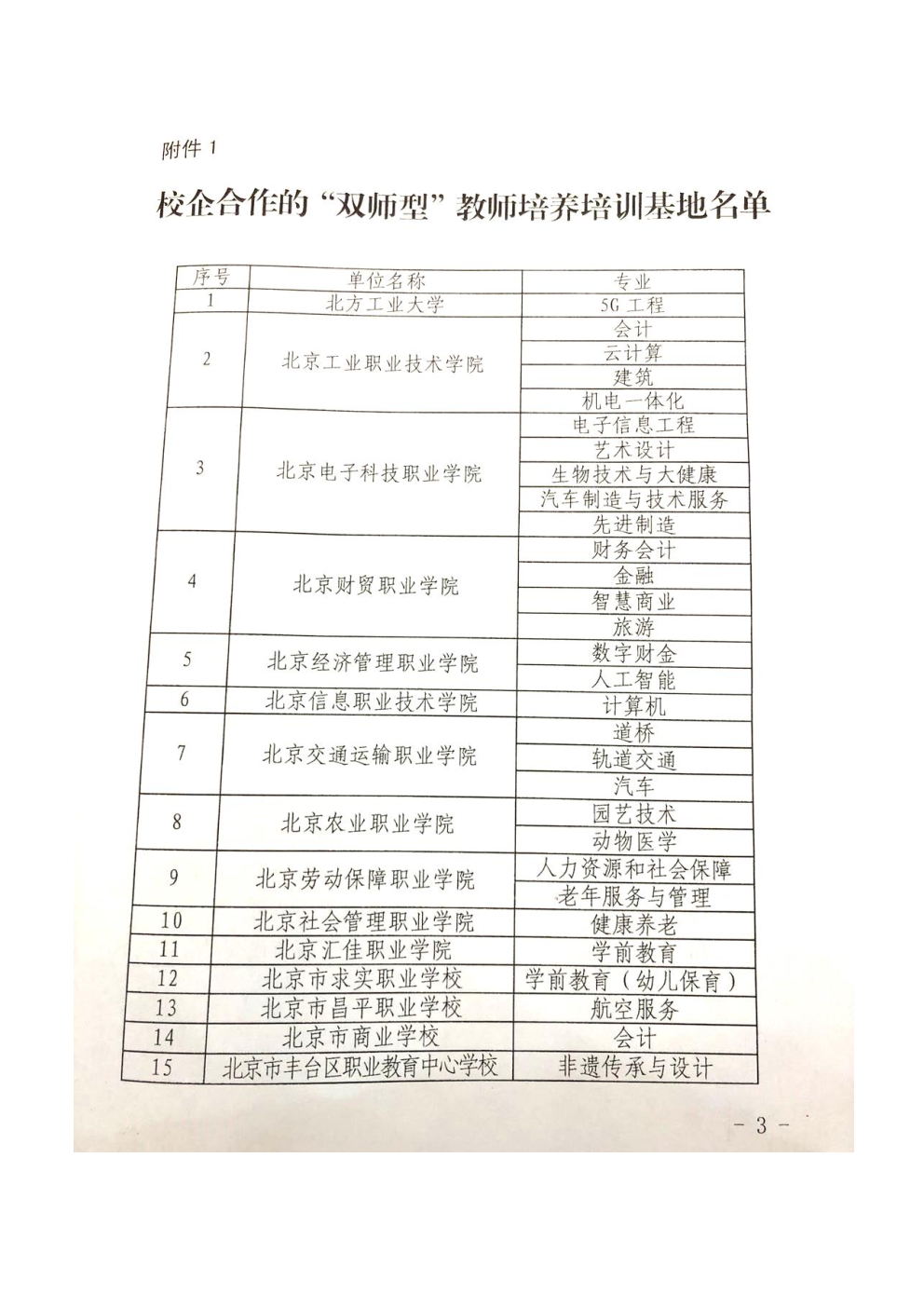 附件 1

校企合作的“双师型”教师培养培训基地名单

| 序号 | 单位名称 | 专业 |
|---|---|---|
| 1 | 北方工业大学 | 5G 工程 |
| 2 | 北京工业职业技术学院 | 会计 |
| | | 云计算 |
| | | 建筑 |
| | | 机电一体化 |
| 3 | 北京电子科技职业学院 | 电子信息工程 |
| | | 艺术设计 |
| | | 生物技术与大健康 |
| | | 汽车制造与技术服务 |
| | | 先进制造 |
| 4 | 北京财贸职业学院 | 财务会计 |
| | | 金融 |
| | | 智慧商业 |
| | | 旅游 |
| 5 | 北京经济管理职业学院 | 数字财金 |
| | | 人工智能 |
| 6 | 北京信息职业技术学院 | 计算机 |
| 7 | 北京交通运输职业学院 | 道桥 |
| | | 轨道交通 |
| | | 汽车 |
| 8 | 北京农业职业学院 | 园艺技术 |
| | | 动物医学 |
| 9 | 北京劳动保障职业学院 | 人力资源和社会保障 |
| | | 老年服务与管理 |
| 10 | 北京社会管理职业学院 | 健康养老 |
| 11 | 北京汇佳职业学院 | 学前教育 |
| 12 | 北京市求实职业学校 | 学前教育（幼儿保育） |
| 13 | 北京市昌平职业学校 | 航空服务 |
| 14 | 北京市商业学校 | 会计 |
| 15 | 北京市丰台区职业教育中心学校 | 非遗传承与设计 |

- 3 -